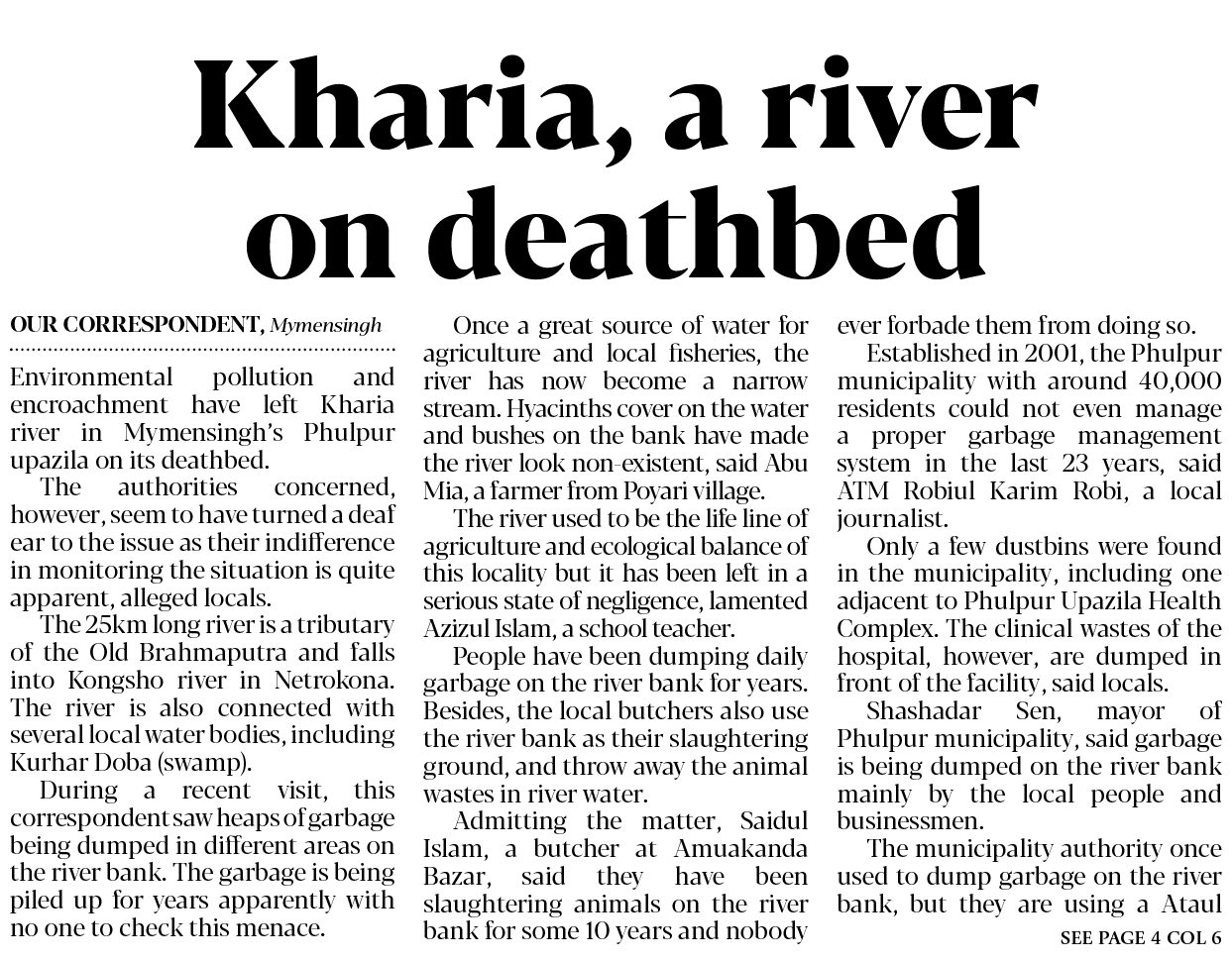 Kharia, a river on deathbed

OUR CORRESPONDENT, Mymensingh

Environmental pollution and encroachment have left Kharia river in Mymensingh's Phulpur upazila on its deathbed.

The authorities concerned, however, seem to have turned a deaf ear to the issue as their indifference in monitoring the situation is quite apparent, alleged locals.

The 25km long river is a tributary of the Old Brahmaputra and falls into Kongsho river in Netrokona. The river is also connected with several local water bodies, including Kurhar Doba (swamp).

During a recent visit, this correspondent saw heaps of garbage being dumped in different areas on the river bank. The garbage is being piled up for years apparently with no one to check this menace.

Once a great source of water for agriculture and local fisheries, the river has now become a narrow stream. Hyacinths cover on the water and bushes on the bank have made the river look non-existent, said Abu Mia, a farmer from Poyari village.

The river used to be the life line of agriculture and ecological balance of this locality but it has been left in a serious state of negligence, lamented Azizul Islam, a school teacher.

People have been dumping daily garbage on the river bank for years. Besides, the local butchers also use the river bank as their slaughtering ground, and throw away the animal wastes in river water.

Admitting the matter, Saidul Islam, a butcher at Amuakanda Bazar, said they have been slaughtering animals on the river bank for some 10 years and nobody ever forbade them from doing so.

Established in 2001, the Phulpur municipality with around 40,000 residents could not even manage a proper garbage management system in the last 23 years, said ATM Robiul Karim Robi, a local journalist.

Only a few dustbins were found in the municipality, including one adjacent to Phulpur Upazila Health Complex. The clinical wastes of the hospital, however, are dumped in front of the facility, said locals.

Shashadar Sen, mayor of Phulpur municipality, said garbage is being dumped on the river bank mainly by the local people and businessmen.

The municipality authority once used to dump garbage on the river bank, but they are using a Ataul

SEE PAGE 4 COL 6